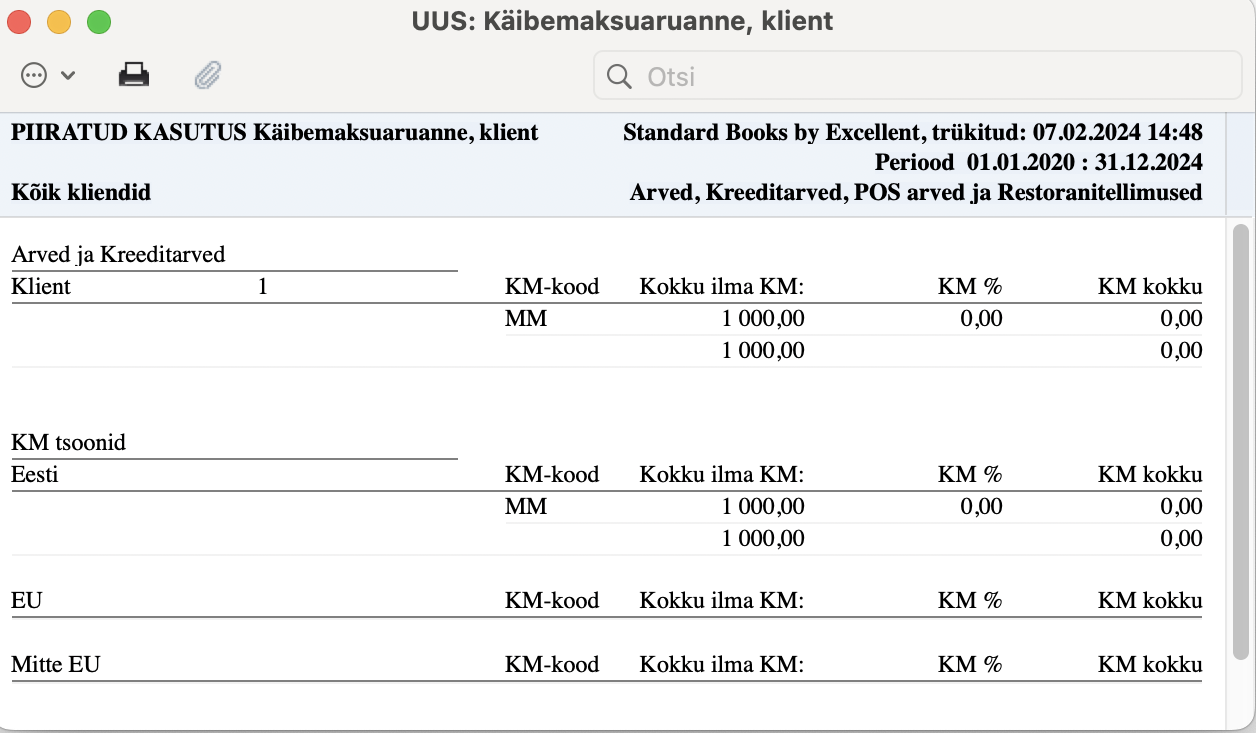 UUS: Käibemaksuaruanne, klient

Otsi

PIIRATUD KASUTUS Käibemaksuaruanne, klient

Standard Books by Excellent, trükitud: 07.02.2024 14:48
Periood 01.01.2020 : 31.12.2024

Kõik kliendid

Arved, Kreeditarved, POS arved ja Restoranitellimused

Arved ja Kreeditarved

| Klient | 1 | KM-kood | Kokku ilma KM: | KM % | KM kokku |
|---|---|---|---|---|---|
| | | MM | 1 000,00 | 0,00 | 0,00 |
| | | | 1 000,00 | | 0,00 |

KM tsoonid

| Eesti | KM-kood | Kokku ilma KM: | KM % | KM kokku |
|---|---|---|---|---|
| | MM | 1 000,00 | 0,00 | 0,00 |
| | | 1 000,00 | | 0,00 |

| EU | KM-kood | Kokku ilma KM: | KM % | KM kokku |
|---|---|---|---|---|

| Mitte EU | KM-kood | Kokku ilma KM: | KM % | KM kokku |
|---|---|---|---|---|